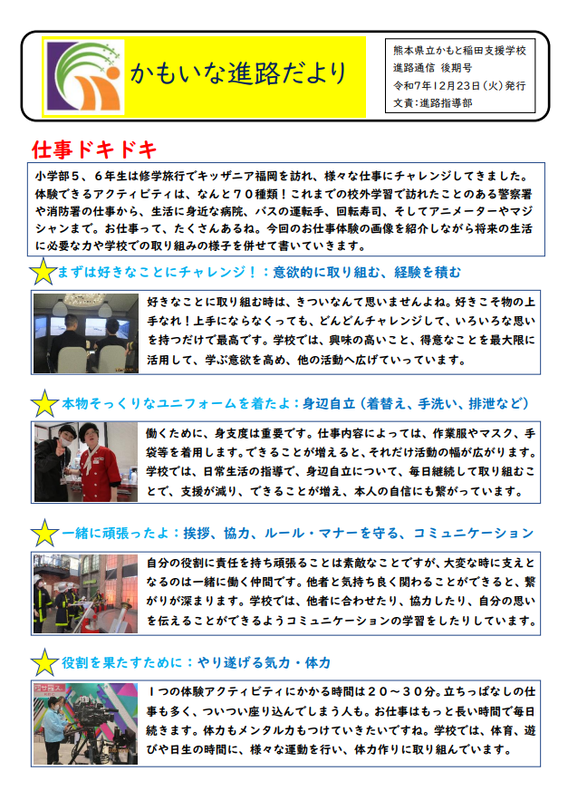 かもいな進路だより

熊本県立かもと稲田支援学校
進路通信 後期号
令和7年12月23日（火）発行
文責：進路指導部

仕事ドキドキ

小学部５、６年生は修学旅行でキッザニア福岡を訪れ、様々な仕事にチャレンジしてきました。体験できるアクティビティは、なんと７０種類！これまでの校外学習で訪れたことのある警察署や消防署の仕事から、生活に身近な病院、バスの運転手、回転寿司、そしてアニメーターやマジシャンまで。お仕事って、たくさんあるね。今回のお仕事体験の画像を紹介しながら将来の生活に必要な力や学校での取り組みの様子を併せて書いていきます。

まずは好きなことにチャレンジ！：意欲的に取り組む、経験を積む

好きなことに取り組む時は、きついなんて思いませんよね。好きこそ物の上手なれ！上手にならなくっても、どんどんチャレンジして、いろいろな思いを持つだけで最高です。学校では、興味の高いこと、得意なことを最大限に活用して、学ぶ意欲を高め、他の活動へ広げていっています。

本物そっくりなユニフォームを着たよ：身辺自立（着替え、手洗い、排泄など）

働くために、身支度は重要です。仕事内容によっては、作業服やマスク、手袋等を着用します。できることが増えると、それだけ活動の幅が広がります。学校では、日常生活の指導で、身辺自立について、毎日継続して取り組むことで、支援が減り、できることが増え、本人の自信にも繋がっています。

一緒に頑張ったよ：挨拶、協力、ルール・マナーを守る、コミュニケーション

自分の役割に責任を持ち頑張ることは素敵なことですが、大変な時に支えとなるのは一緒に働く仲間です。他者と気持ち良く関わることができると、繋がりが深まります。学校では、他者に合わせたり、協力したり、自分の思いを伝えることができるようコミュニケーションの学習をしたりしています。

役割を果たすために：やり遂げる気力・体力

１つの体験アクティビティにかかる時間は２０～３０分。立ちっぱなしの仕事も多く、ついつい座り込んでしまう人も。お仕事はもっと長い時間で毎日続きます。体力もメンタル力もつけていきたいですね。学校では、体育、遊びや日生の時間に、様々な運動を行い、体力作りに取り組んでいます。